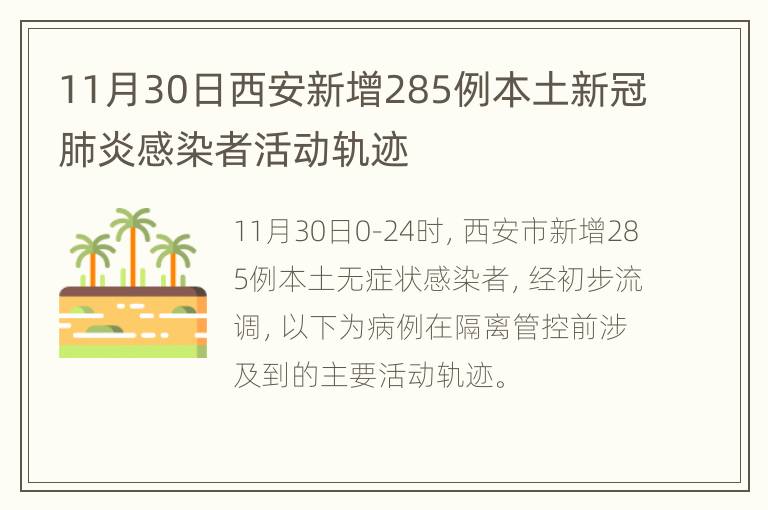 11月30日西安新增285例本土新冠肺炎感染者活动轨迹

11月30日0-24时，西安市新增285例本土无症状感染者，经初步流调，以下为病例在隔离管控前涉及到的主要活动轨迹。